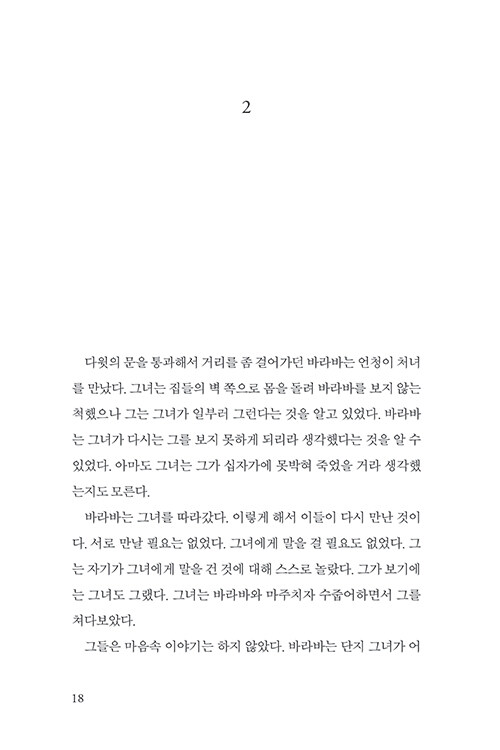 2

다윗의 문을 통과해서 거리를 좀 걸어가던 바라바는 언청이 처녀를 만났다. 그녀는 집들의 벽 쪽으로 몸을 돌려 바라바를 보지 않는 척했으나 그는 그녀가 일부러 그런다는 것을 알고 있었다. 바라바는 그녀가 다시는 그를 보지 못하게 되리라 생각했다는 것을 알 수 있었다. 아마도 그녀는 그가 십자가에 못박혀 죽었을 거라 생각했는지도 모른다.

바라바는 그녀를 따라갔다. 이렇게 해서 이들이 다시 만난 것이다. 서로 만날 필요는 없었다. 그녀에게 말을 걸 필요도 없었다. 그는 자기가 그녀에게 말을 건 것에 대해 스스로 놀랐다. 그가 보기에는 그녀도 그랬다. 그녀는 바라바와 마주치자 수줍어하면서 그를 쳐다보았다.

그들은 마음속 이야기는 하지 않았다. 바라바는 단지 그녀가 어

18